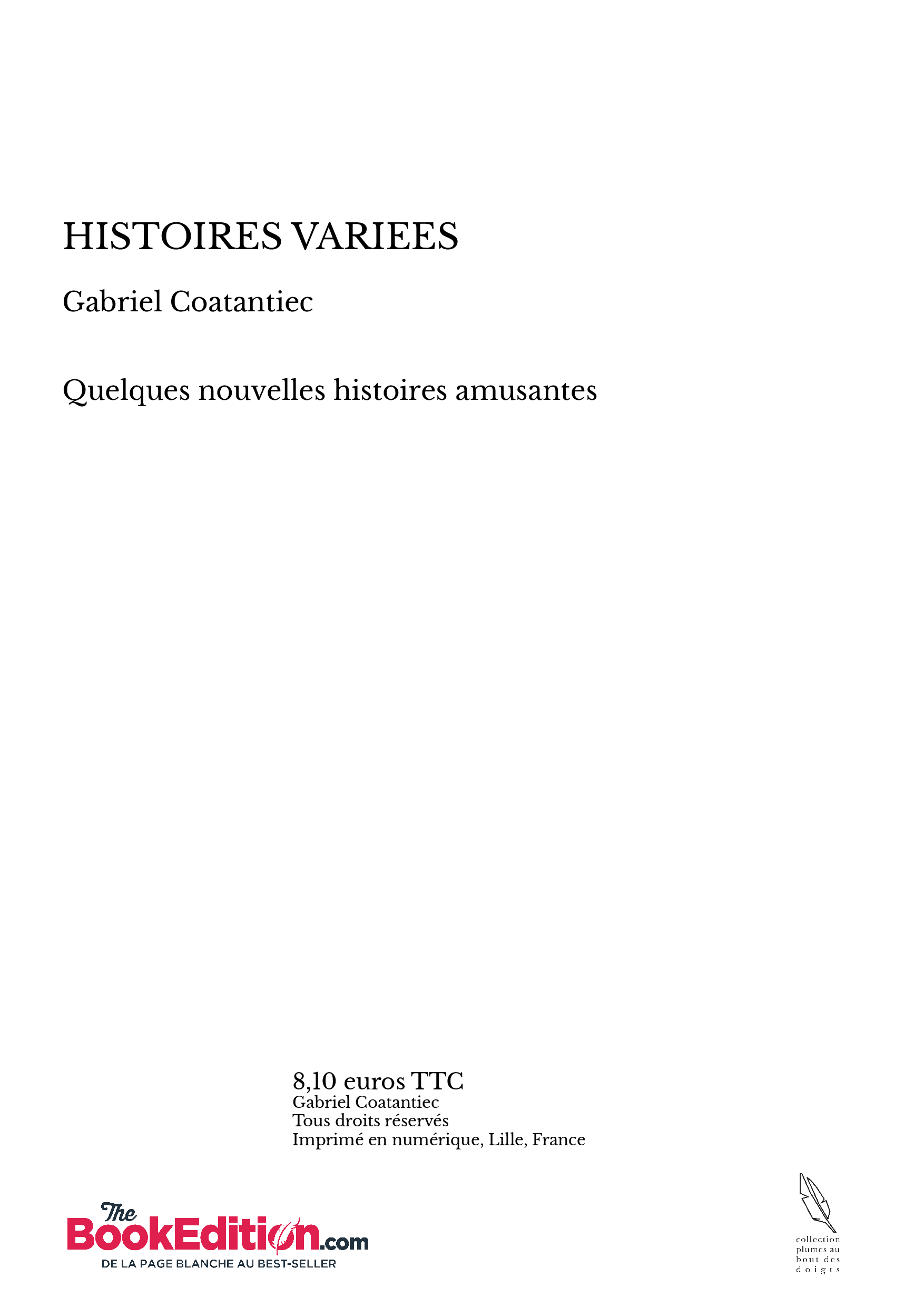 HISTOIRES VARIEES

Gabriel Coatantiec

Quelques nouvelles histoires amusantes

8,10 euros TTC
Gabriel Coatantiec
Tous droits réservés
Imprimé en numérique, Lille, France

The BookEdition.com
DE LA PAGE BLANCHE AU BEST-SELLER

collection plumes au bout des doigts